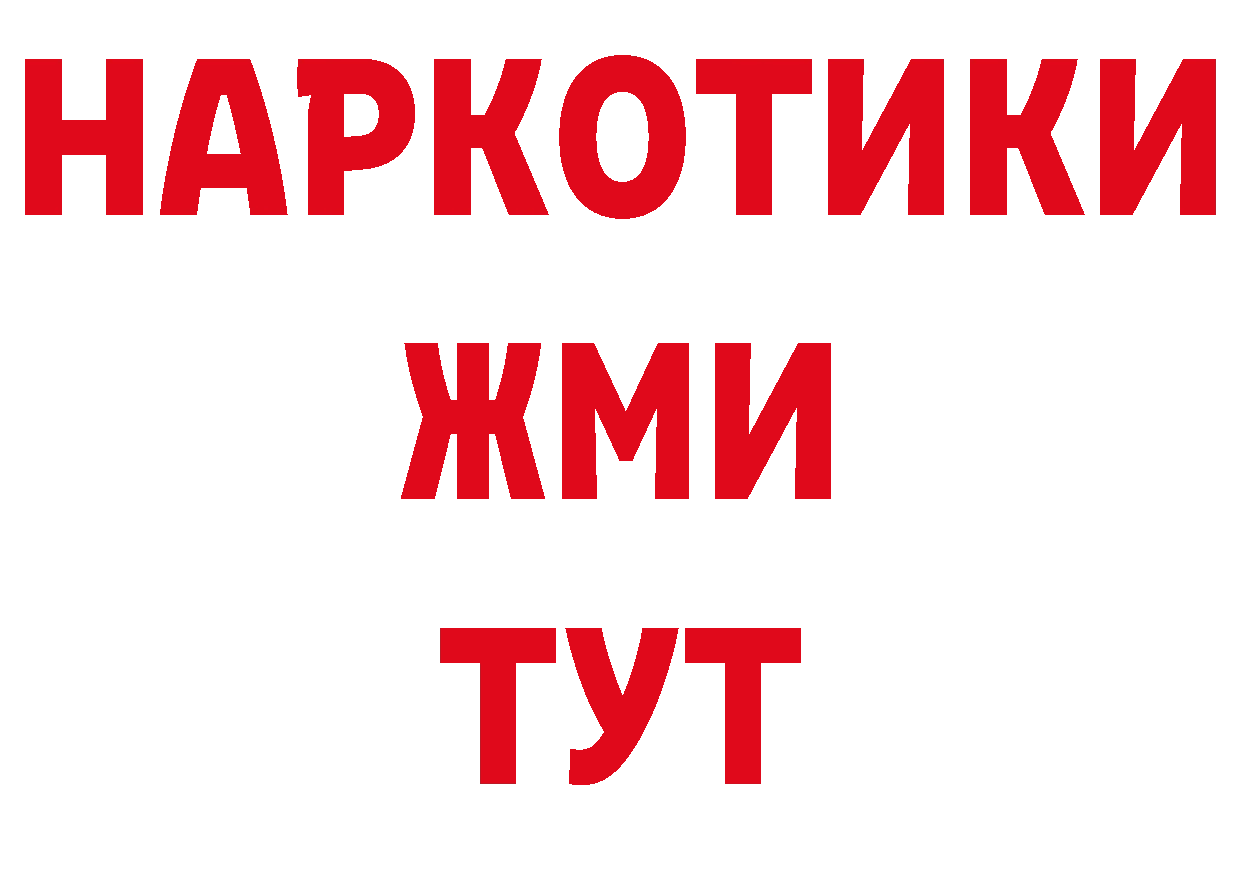 НАРКОТИКИ
ЖМИ
ТУТ